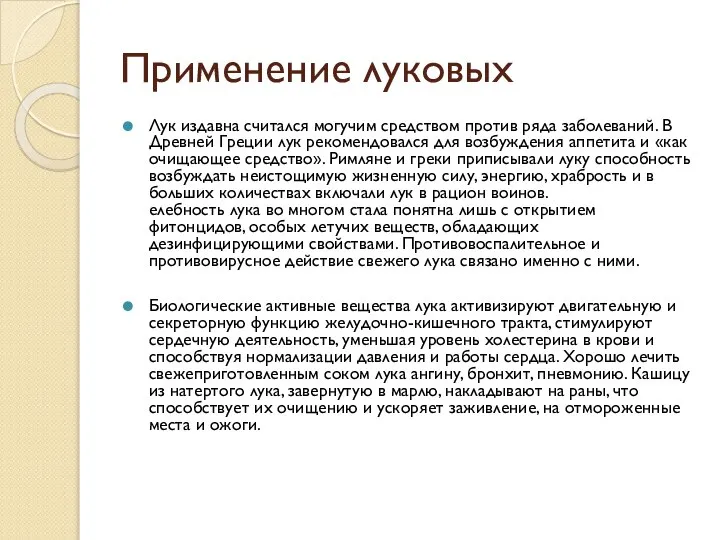 Применение луковых

Лук издавна считался могучим средством против ряда заболеваний. В Древней Греции лук рекомендовался для возбуждения аппетита и «как очищающее средство». Римляне и греки приписывали луку способность возбуждать неистощимую жизненную силу, энергию, храбрость и в больших количествах включали лук в рацион воинов. елебность лука во многом стала понятна лишь с открытием фитонцидов, особых летучих веществ, обладающих дезинфицирующими свойствами. Противовоспалительное и противовирусное действие свежего лука связано именно с ними.

Биологические активные вещества лука активизируют двигательную и секреторную функцию желудочно-кишечного тракта, стимулируют сердечную деятельность, уменьшая уровень холестерина в крови и способствуя нормализации давления и работы сердца. Хорошо лечить свежеприготовленным соком лука ангину, бронхит, пневмонию. Кашицу из натертого лука, завернутую в марлю, накладывают на раны, что способствует их очищению и ускоряет заживление, на отмороженные места и ожоги.